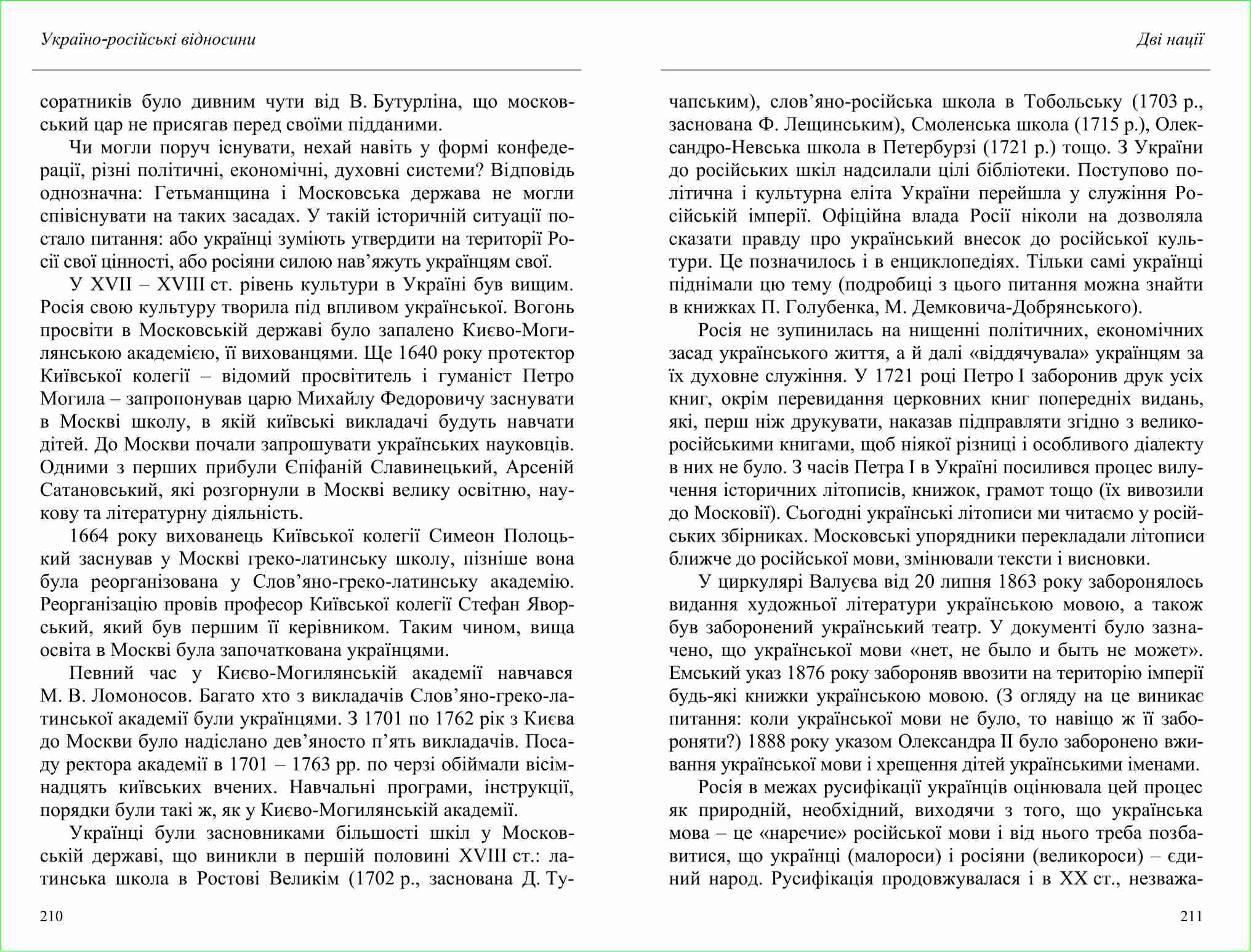 Україно-російські відносини

соратників було дивним чути від В. Бутурліна, що московський цар не присягав перед своїми підданими.

Чи могли поруч існувати, нехай навіть у формі конфедерації, різні політичні, економічні, духовні системи? Відповідь однозначна: Гетьманщина і Московська держава не могли співіснувати на таких засадах. У такій історичній ситуації постало питання: або українці зуміють утвердити на території Росії свої цінності, або росіяни силою нав'яжуть українцям свої.

У XVII – XVIII ст. рівень культури в Україні був вищим. Росія свою культуру творила під впливом української. Вогонь просвіти в Московській державі було запалено Києво-Могилянською академією, її вихованцями. Ще 1640 року протектор Київської колегії – відомий просвітитель і гуманіст Петро Могила – запропонував царю Михайлу Федоровичу заснувати в Москві школу, в якій київські викладачі будуть навчати дітей. До Москви почали запрошувати українських науковців. Одними з перших прибули Єпіфаній Славинецький, Арсеній Сатановський, які розгорнули в Москві велику освітню, наукову та літературну діяльність.

1664 року вихованець Київської колегії Симеон Полоцький заснував у Москві греко-латинську школу, пізніше вона була реорганізована у Слов'яно-греко-латинську академію. Реорганізацію провів професор Київської колегії Стефан Яворський, який був першим її керівником. Таким чином, вища освіта в Москві була започаткована українцями.

Певний час у Києво-Могилянській академії навчався М. В. Ломоносов. Багато хто з викладачів Слов'яно-греко-латинської академії були українцями. З 1701 по 1762 рік з Києва до Москви було надіслано дев'яносто п'ять викладачів. Посаду ректора академії в 1701 – 1763 рр. по черзі обіймали вісімнадцять київських вчених. Навчальні програми, інструкції, порядки були такі ж, як у Києво-Могилянській академії.

Українці були засновниками більшості шкіл у Московській державі, що виникли в першій половині XVIII ст.: латинська школа в Ростові Великім (1702 р., заснована Д. Ту-

210

Дві нації

чапським), слов'яно-російська школа в Тобольську (1703 р., заснована Ф. Лещинським), Смоленська школа (1715 р.), Олександро-Невська школа в Петербурзі (1721 р.) тощо. З України до російських шкіл надсилали цілі бібліотеки. Поступово політична і культурна еліта України перейшла у служіння Російській імперії. Офіційна влада Росії ніколи на дозволяла сказати правду про український внесок до російської культури. Це позначилось і в енциклопедіях. Тільки самі українці піднімали цю тему (подробиці з цього питання можна знайти в книжках П. Голубенка, М. Демковича-Добрянського).

Росія не зупинилась на нищенні політичних, економічних засад українського життя, а й далі «віддячувала» українцям за їх духовне служіння. У 1721 році Петро I заборонив друк усіх книг, окрім перевидання церковних книг попередніх видань, які, перш ніж друкувати, наказав підправляти згідно з великоросійськими книгами, щоб ніякої різниці і особливого діалекту в них не було. З часів Петра I в Україні посилився процес вилучення історичних літописів, книжок, грамот тощо (їх вивозили до Московії). Сьогодні українські літописи ми читаємо у російських збірниках. Московські упорядники перекладали літописи ближче до російської мови, змінювали тексти і висновки.

У циркулярі Валуєва від 20 липня 1863 року заборонялось видання художньої літератури українською мовою, а також був заборонений український театр. У документі було зазначено, що української мови «нет, не было и быть не может». Емський указ 1876 року забороняв ввозити на територію імперії будь-які книжки українською мовою. (З огляду на це виникає питання: коли української мови не було, то навіщо ж її забороняти?) 1888 року указом Олександра II було заборонено вживання української мови і хрещення дітей українськими іменами.

Росія в межах русифікації українців оцінювала цей процес як природній, необхідний, виходячи з того, що українська мова – це «наречие» російської мови і від нього треба позбавитися, що українці (малороси) і росіяни (великороси) – єдиний народ. Русифікація продовжувалася і в XX ст., незважа-

211